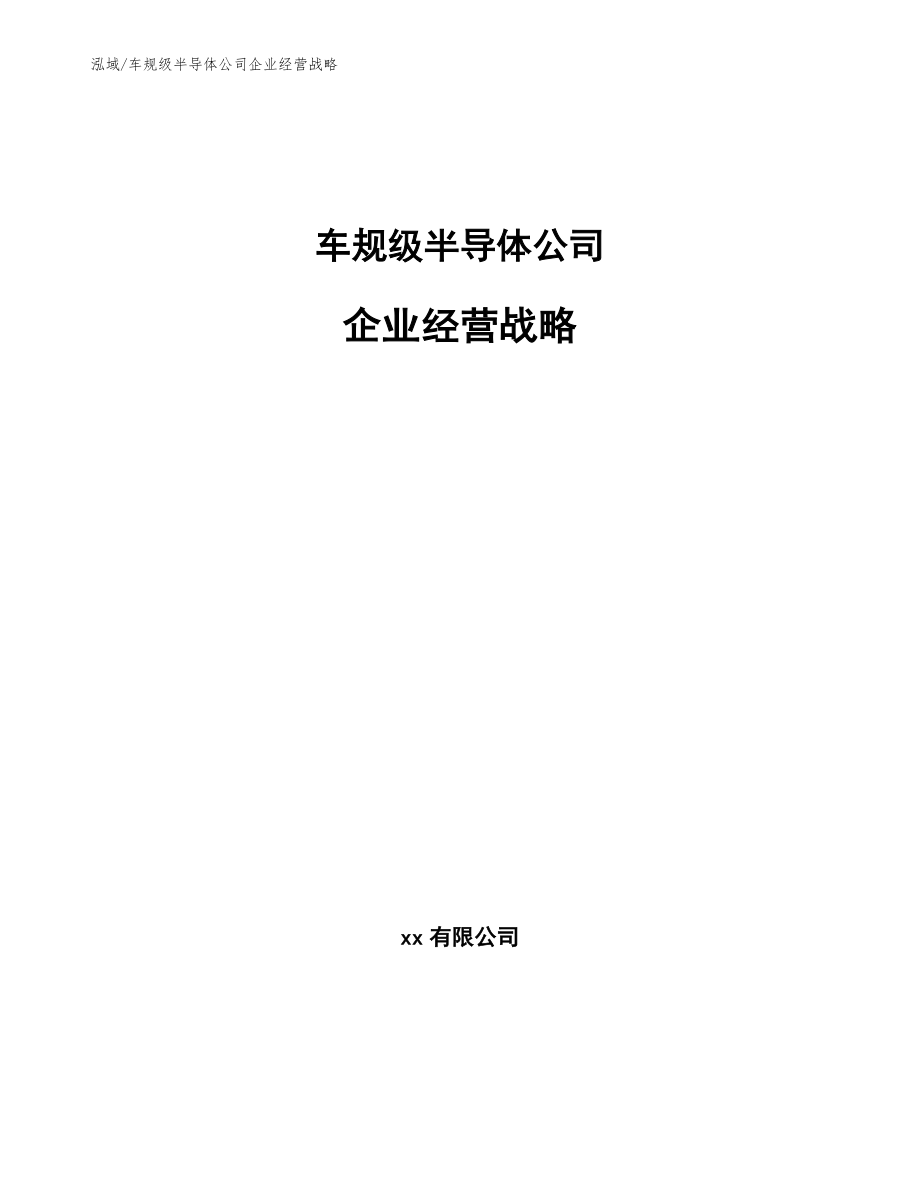 泓域/车规级半导体公司企业经营战略

车规级半导体公司

企业经营战略

xx有限公司